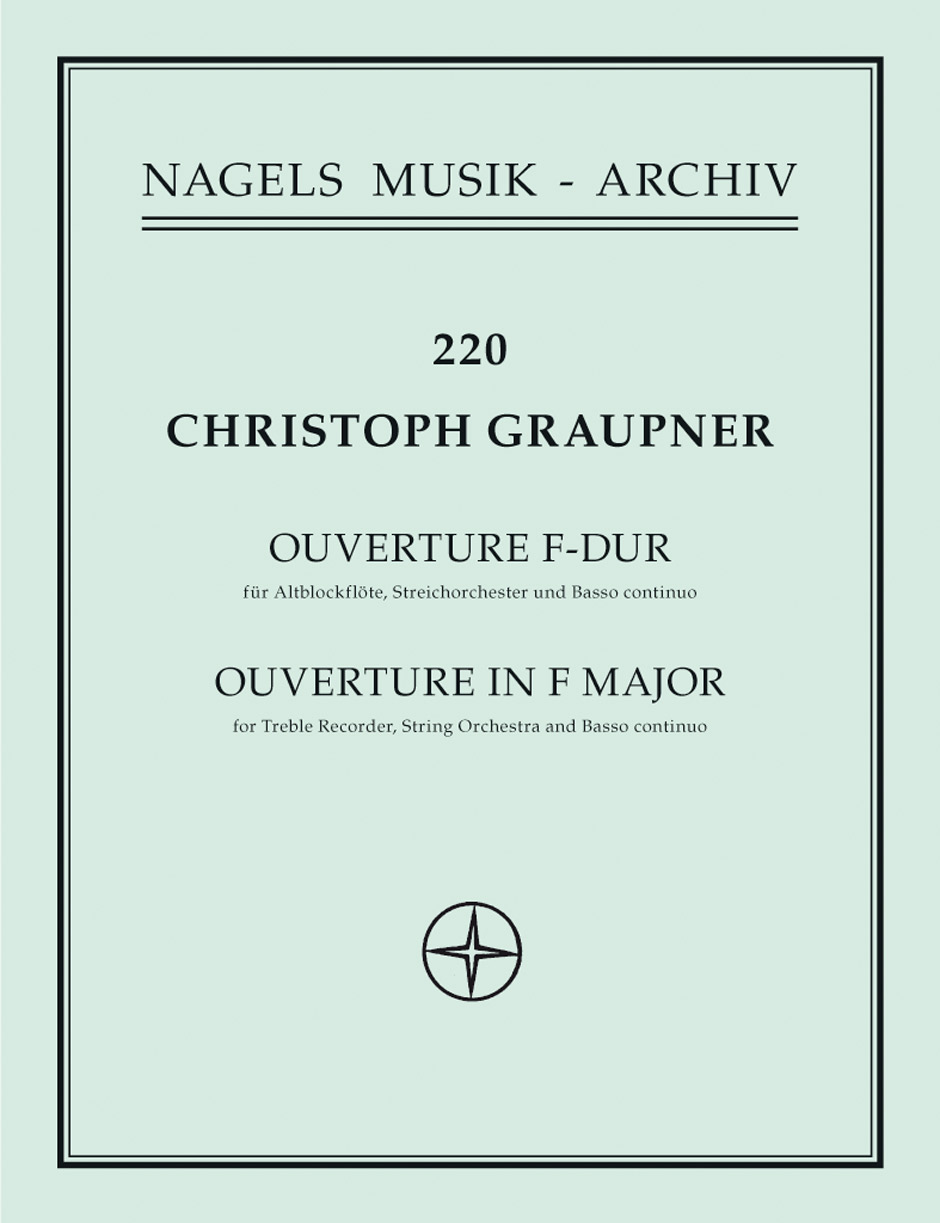 NAGELS MUSIK - ARCHIV

220

CHRISTOPH GRAUPNER

OUVERTURE F-DUR

für Altblockflöte, Streichorchester und Basso continuo

OUVERTURE IN F MAJOR

for Treble Recorder, String Orchestra and Basso continuo